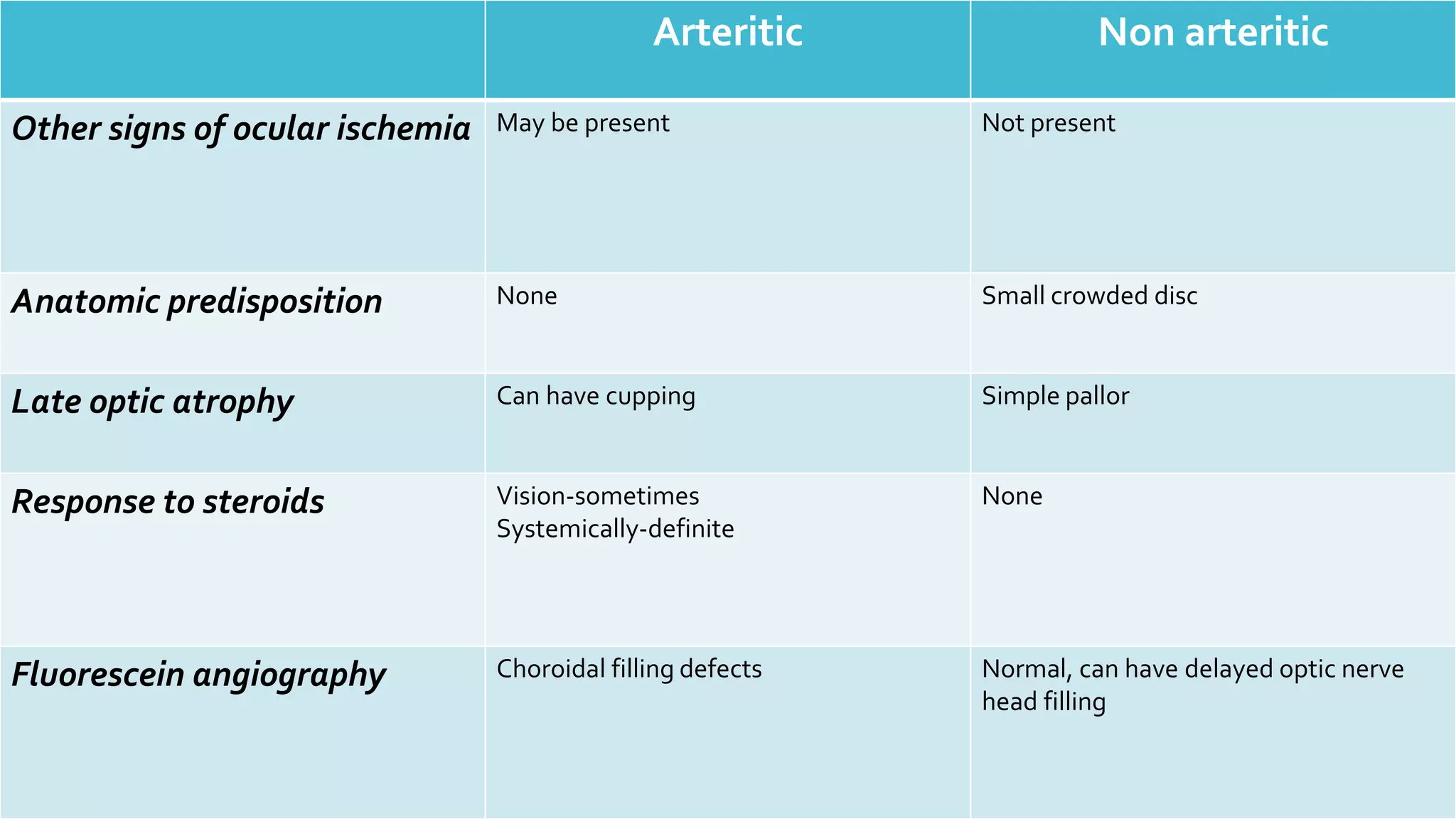 | | Arteritic | Non arteritic |
|---|---|---|
| Other signs of ocular ischemia | May be present | Not present |
| Anatomic predisposition | None | Small crowded disc |
| Late optic atrophy | Can have cupping | Simple pallor |
| Response to steroids | Vision-sometimes Systemically-definite | None |
| Fluorescein angiography | Choroidal filling defects | Normal, can have delayed optic nerve head filling |